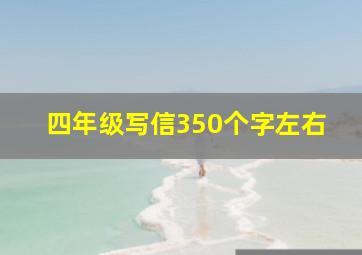 四年级写信350个字左右